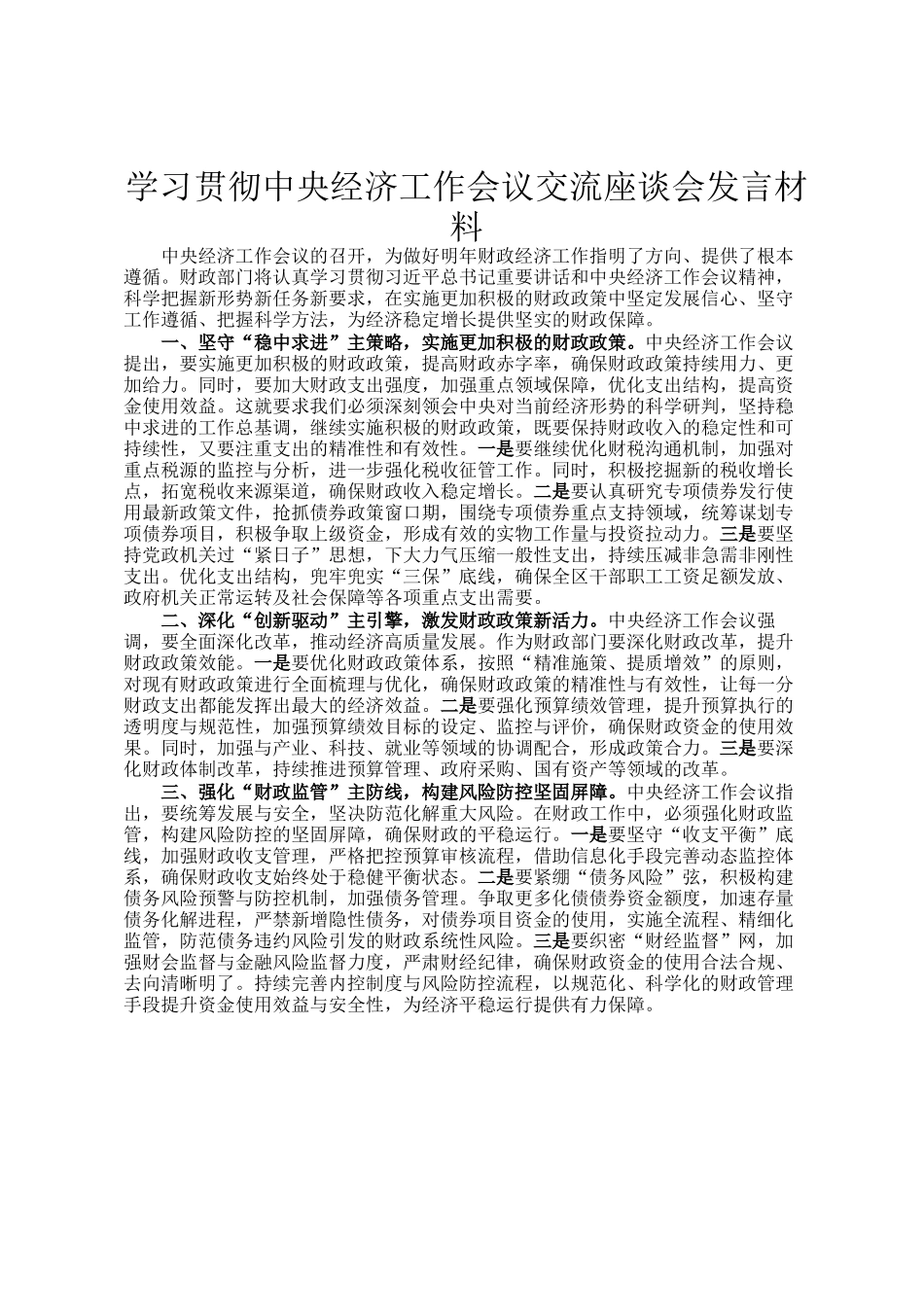 学习贯彻中央经济工作会议交流座谈会发言材料

中央经济工作会议的召开，为做好明年财政经济工作指明了方向、提供了根本遵循。财政部门将认真学习贯彻习近平总书记重要讲话和中央经济工作会议精神，科学把握新形势新任务新要求，在实施更加积极的财政政策中坚定发展信心、坚守工作遵循、把握科学方法，为经济稳定增长提供坚实的财政保障。

一、坚守“稳中求进”主策略，实施更加积极的财政政策。中央经济工作会议提出，要实施更加积极的财政政策，提高财政赤字率，确保财政政策持续用力、更加给力。同时，要加大财政支出强度，加强重点领域保障，优化支出结构，提高资金使用效益。这就要求我们必须深刻领会中央对当前经济形势的科学研判，坚持稳中求进的工作总基调，继续实施积极的财政政策，既要保持财政收入的稳定性和可持续性，又要注重支出的精准性和有效性。一是要继续优化财税沟通机制，加强对重点税源的监控与分析，进一步强化税收征管工作。同时，积极挖掘新的税收增长点，拓宽税收来源渠道，确保财政收入稳定增长。二是要认真研究专项债券发行使用最新政策文件，抢抓债券政策窗口期，围绕专项债券重点支持领域，统筹谋划专项债券项目，积极争取上级资金，形成有效的实物工作量与投资拉动力。三是要坚持党政机关过“紧日子”思想，下大力气压缩一般性支出，持续压减非急需非刚性支出。优化支出结构，兜牢兜实“三保”底线，确保全区干部职工工资足额发放、政府机关正常运转及社会保障等各项重点支出需要。

二、深化“创新驱动”主引擎，激发财政政策新活力。中央经济工作会议强调，要全面深化改革，推动经济高质量发展。作为财政部门要深化财政改革，提升财政政策效能。一是要优化财政政策体系，按照“精准施策、提质增效”的原则，对现有财政政策进行全面梳理与优化，确保财政政策的精准性与有效性，让每一分财政支出都能发挥出最大的经济效益。二是要强化预算绩效管理，提升预算执行的透明度与规范性，加强预算绩效目标的设定、监控与评价，确保财政资金的使用效果。同时，加强与产业、科技、就业等领域的协调配合，形成政策合力。三是要深化财政体制改革，持续推进预算管理、政府采购、国有资产等领域的改革。

三、强化“财政监管”主防线，构建风险防控坚固屏障。中央经济工作会议指出，要统筹发展与安全，坚决防范化解重大风险。在财政工作中，必须强化财政监管，构建风险防控的坚固屏障，确保财政的平稳运行。一是要坚守“收支平衡”底线，加强财政收支管理，严格把控预算审核流程，借助信息化手段完善动态监控体系，确保财政收支始终处于稳健平衡状态。二是要紧绷“债务风险”弦，积极构建债务风险预警与防控机制，加强债务管理。争取更多化债债券资金额度，加速存量债务化解进程，严禁新增隐性债务，对债券项目资金的使用，实施全流程、精细化监管，防范债务违约风险引发的财政系统性风险。三是要织密“财经监督”网，加强财会监督与金融风险监督力度，严肃财经纪律，确保财政资金的使用合法合规、去向清晰明了。持续完善内控制度与风险防控流程，以规范化、科学化的财政管理手段提升资金使用效益与安全性，为经济平稳运行提供有力保障。